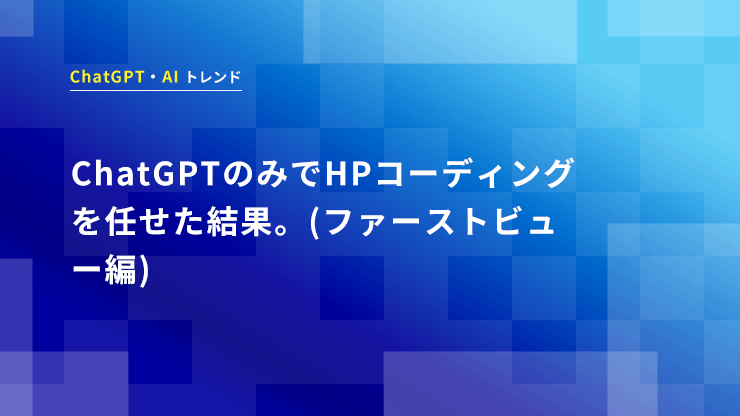 ChatGPT・AI トレンド

ChatGPTのみでHPコーディングを任せた結果。(ファーストビュー編)